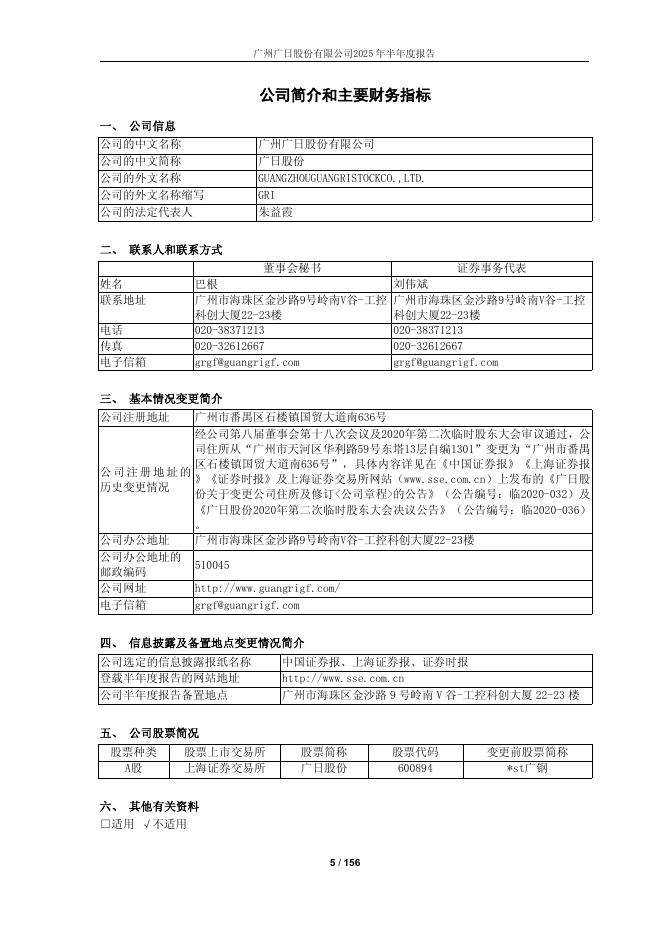 广州广日股份有限公司2025年半年度报告

公司简介和主要财务指标

一、 公司信息

| 公司的中文名称 | 广州广日股份有限公司 |
|---|---|
| 公司的中文简称 | 广日股份 |
| 公司的外文名称 | GUANGZHOUGUANGRISTOCKCO.,LTD. |
| 公司的外文名称缩写 | GRI |
| 公司的法定代表人 | 朱益霞 |

二、 联系人和联系方式

| | 董事会秘书 | 证券事务代表 |
|---|---|---|
| 姓名 | 巴根 | 刘伟斌 |
| 联系地址 | 广州市海珠区金沙路9号岭南V谷-工控科创大厦22-23楼 | 广州市海珠区金沙路9号岭南V谷-工控科创大厦22-23楼 |
| 电话 | 020-38371213 | 020-38371213 |
| 传真 | 020-32612667 | 020-32612667 |
| 电子信箱 | grgf@guangrigf.com | grgf@guangrigf.com |

三、 基本情况变更简介

| 公司注册地址 | 广州市番禺区石楼镇国贸大道南636号 |
|---|---|
| 公司注册地址的历史变更情况 | 经公司第八届董事会第十八次会议及2020年第二次临时股东大会审议通过，公司住所从“广州市天河区华利路59号东塔13层自编1301”变更为“广州市番禺区石楼镇国贸大道南636号”，具体内容详见在《中国证券报》《上海证券报》《证券时报》及上海证券交易所网站（www.sse.com.cn）上发布的《广日股份关于变更公司住所及修订<公司章程>的公告》（公告编号：临2020-032）及《广日股份2020年第二次临时股东大会决议公告》（公告编号：临2020-036）。 |
| 公司办公地址 | 广州市海珠区金沙路9号岭南V谷-工控科创大厦22-23楼 |
| 公司办公地址的邮政编码 | 510045 |
| 公司网址 | http://www.guangrigf.com/ |
| 电子信箱 | grgf@guangrigf.com |

四、 信息披露及备置地点变更情况简介

| 公司选定的信息披露报纸名称 | 中国证券报、上海证券报、证券时报 |
|---|---|
| 登载半年度报告的网站地址 | http://www.sse.com.cn |
| 公司半年度报告备置地点 | 广州市海珠区金沙路 9 号岭南 V 谷-工控科创大厦 22-23 楼 |

五、 公司股票简况

| 股票种类 | 股票上市交易所 | 股票简称 | 股票代码 | 变更前股票简称 |
|---|---|---|---|---|
| A股 | 上海证券交易所 | 广日股份 | 600894 | *st广钢 |

六、 其他有关资料
□适用 √不适用

5 / 156